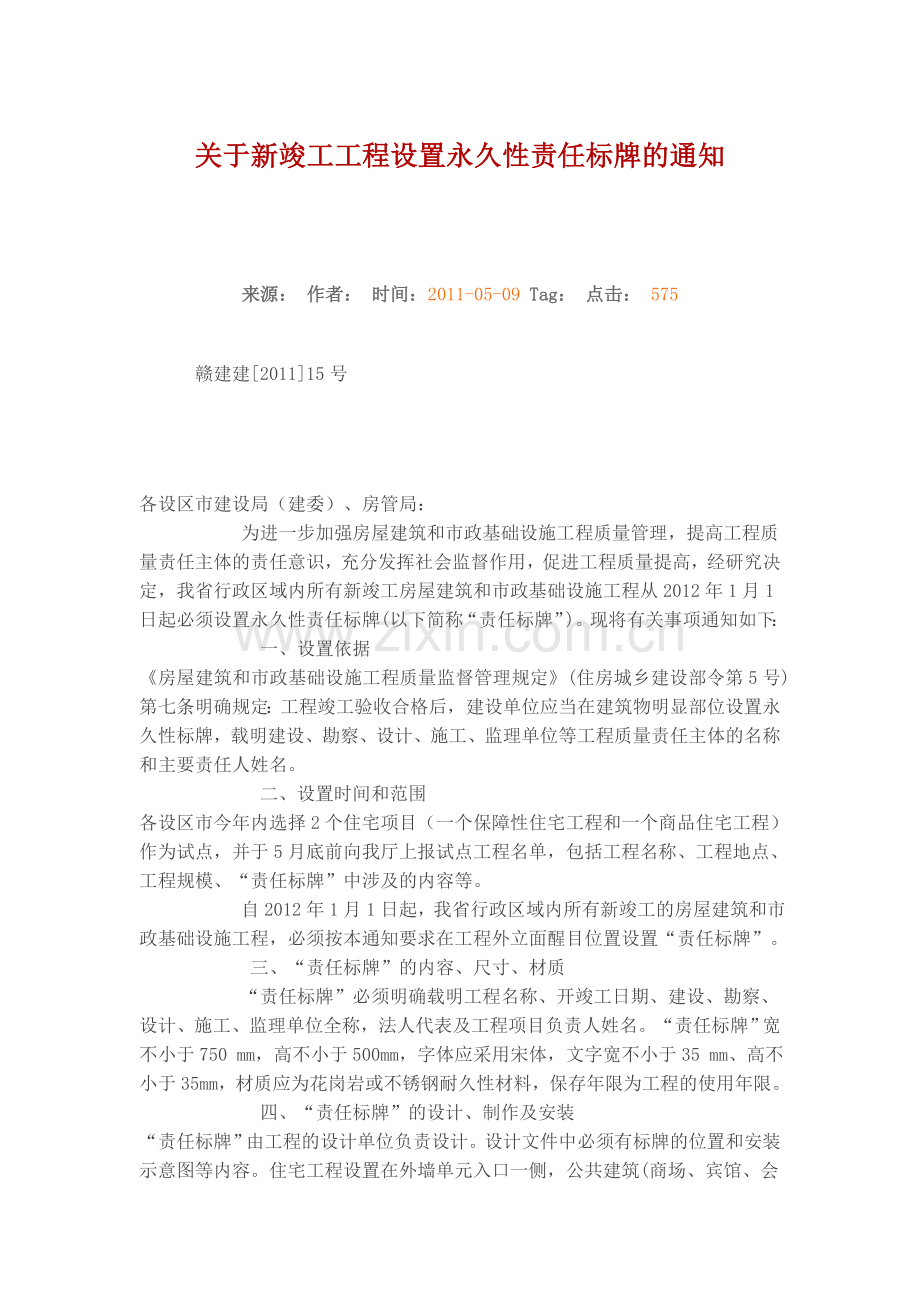 关于新竣工工程设置永久性责任标牌的通知

来源： 作者： 时间：2011-05-09 Tag： 点击： 575

赣建建[2011]15号

各设区市建设局（建委）、房管局：

为进一步加强房屋建筑和市政基础设施工程质量管理，提高工程质量责任主体的责任意识，充分发挥社会监督作用，促进工程质量提高，经研究决定，我省行政区域内所有新竣工房屋建筑和市政基础设施工程从2012年1月1日起必须设置永久性责任标牌(以下简称“责任标牌”)。现将有关事项通知如下:

一、设置依据

《房屋建筑和市政基础设施工程质量监督管理规定》(住房城乡建设部令第5号)第七条明确规定:工程竣工验收合格后，建设单位应当在建筑物明显部位设置永久性标牌，载明建设、勘察、设计、施工、监理单位等工程质量责任主体的名称和主要责任人姓名。

二、设置时间和范围

各设区市今年内选择2个住宅项目（一个保障性住宅工程和一个商品住宅工程）作为试点，并于5月底前向我厅上报试点工程名单，包括工程名称、工程地点、工程规模、“责任标牌”中涉及的内容等。

自2012年1月1日起，我省行政区域内所有新竣工的房屋建筑和市政基础设施工程，必须按本通知要求在工程外立面醒目位置设置“责任标牌”。

三、“责任标牌”的内容、尺寸、材质

“责任标牌”必须明确载明工程名称、开竣工日期、建设、勘察、设计、施工、监理单位全称，法人代表及工程项目负责人姓名。“责任标牌”宽不小于750 mm，高不小于500mm，字体应采用宋体，文字宽不小于35 mm、高不小于35mm，材质应为花岗岩或不锈钢耐久性材料，保存年限为工程的使用年限。

四、“责任标牌”的设计、制作及安装

“责任标牌”由工程的设计单位负责设计。设计文件中必须有标牌的位置和安装示意图等内容。住宅工程设置在外墙单元入口一侧，公共建筑(商场、宾馆、会

www.zixin.com.cn